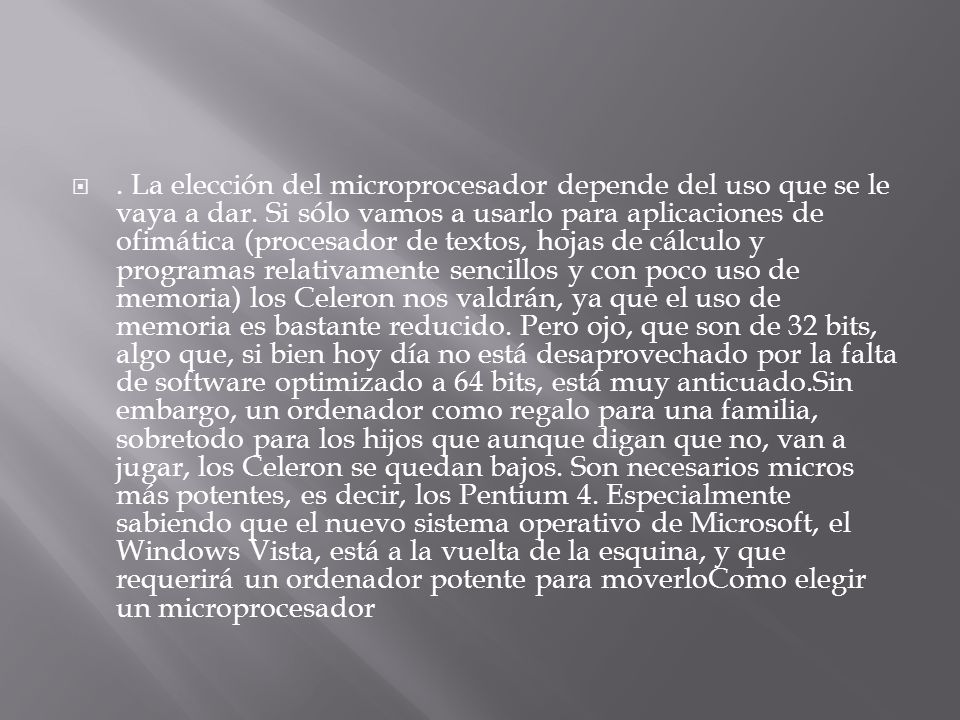 . La elección del microprocesador depende del uso que se le vaya a dar. Si sólo vamos a usarlo para aplicaciones de ofimática (procesador de textos, hojas de cálculo y programas relativamente sencillos y con poco uso de memoria) los Celeron nos valdrán, ya que el uso de memoria es bastante reducido. Pero ojo, que son de 32 bits, algo que, si bien hoy día no está desaprovechado por la falta de software optimizado a 64 bits, está muy anticuado.Sin embargo, un ordenador como regalo para una familia, sobretodo para los hijos que aunque digan que no, van a jugar, los Celeron se quedan bajos. Son necesarios micros más potentes, es decir, los Pentium 4. Especialmente sabiendo que el nuevo sistema operativo de Microsoft, el Windows Vista, está a la vuelta de la esquina, y que requerirá un ordenador potente para moverloComo elegir un microprocesador